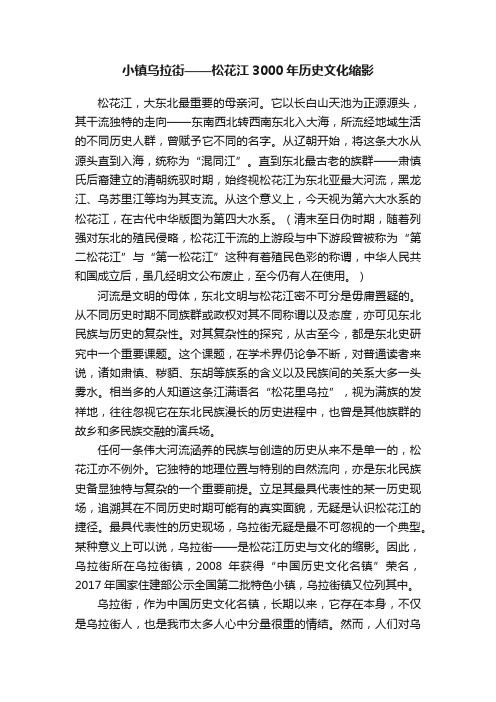 小镇乌拉街——松花江 3000 年历史文化缩影

松花江，大东北最重要的母亲河。它以长白山天池为正源源头，其干流独特的走向——东南西北转西南东北入大海，所流经地域生活的不同历史人群，曾赋予它不同的名字。从辽朝开始，将这条大水从源头直到入海，统称为“混同江”。直到东北最古老的族群——肃慎氏后裔建立的清朝统驭时期，始终视松花江为东北亚最大河流，黑龙江、乌苏里江等均为其支流。从这个意义上，今天视为第六大水系的松花江，在古代中华版图为第四大水系。（清末至日伪时期，随着列强对东北的殖民侵略，松花江干流的上游段与中下游段曾被称为“第二松花江”与“第一松花江”这种有着殖民色彩的称谓，中华人民共和国成立后，虽几经明文公布废止，至今仍有人在使用。）

河流是文明的母体，东北文明与松花江密不可分是毋庸置疑的。从不同历史时期不同族群或政权对其不同称谓以及态度，亦可见东北民族与历史的复杂性。对其复杂性的探究，从古至今，都是东北史研究中一个重要课题。这个课题，在学术界仍论争不断，对普通读者来说，诸如肃慎、秽貊、东胡等族系的含义以及民族间的关系大多一头雾水。相当多的人知道这条江满语名“松花里乌拉”，视为满族的发祥地，往往忽视它在东北民族漫长的历史进程中，也曾是其他族群的故乡和多民族交融的演兵场。

任何一条伟大河流涵养的民族与创造的历史从来不是单一的，松花江亦不例外。它独特的地理位置与特别的自然流向，亦是东北民族史备显独特与复杂的一个重要前提。立足其最具代表性的某一历史现场，追溯其在不同历史时期可能有的真实面貌，无疑是认识松花江的捷径。最具代表性的历史现场，乌拉街无疑是最不可忽视的一个典型。某种意义上可以说，乌拉街——是松花江历史与文化的缩影。因此，乌拉街所在乌拉街镇，2008 年获得“中国历史文化名镇”荣名，2017 年国家住建部公示全国第二批特色小镇，乌拉街镇又位列其中。

乌拉街，作为中国历史文化名镇，长期以来，它存在本身，不仅是乌拉街人，也是我市太多人心中分量很重的情结。然而，人们对乌